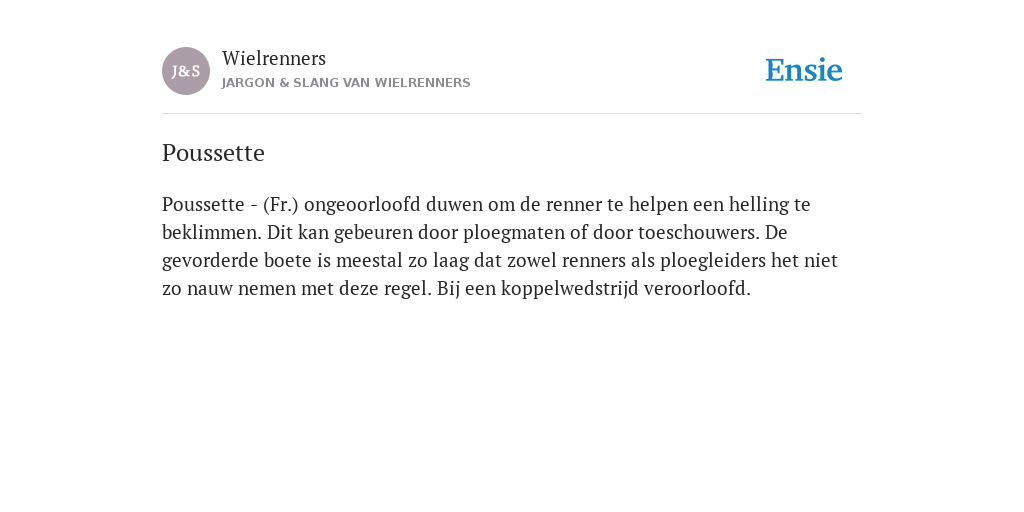 J&S

Wielrenners
JARGON & SLANG VAN WIELRENNERS

Ensie

Poussette

Poussette - (Fr.) ongeoorloofd duwen om de renner te helpen een helling te beklimmen. Dit kan gebeuren door ploegmaten of door toeschouwers. De gevorderde boete is meestal zo laag dat zowel renners als ploegleiders het niet zo nauw nemen met deze regel. Bij een koppelwedstrijd veroorloofd.